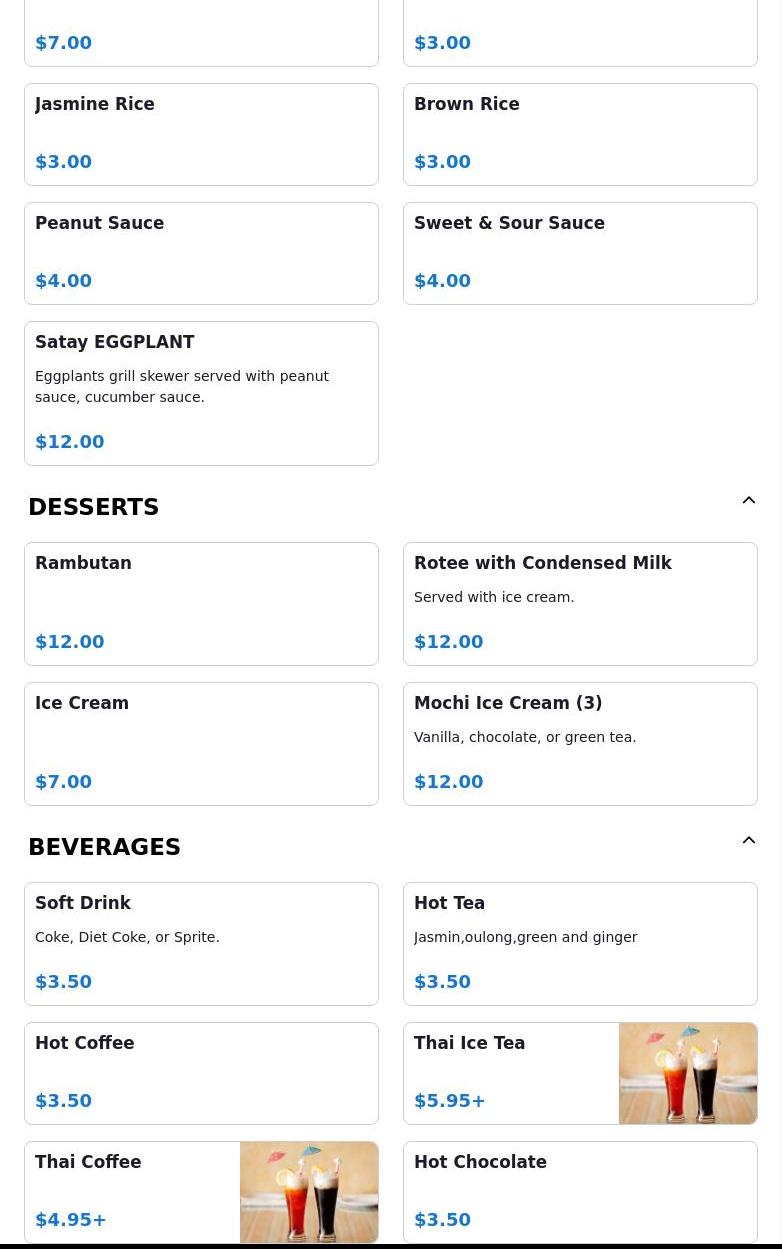 $7.00

$3.00

Jasmine Rice

$3.00

Brown Rice

$3.00

Peanut Sauce

$4.00

Sweet & Sour Sauce

$4.00

Satay EGGPLANT

Eggplants grill skewer served with peanut sauce, cucumber sauce.

$12.00

DESSERTS

Rambutan

$12.00

Rotee with Condensed Milk

Served with ice cream.

$12.00

Ice Cream

$7.00

Mochi Ice Cream (3)

Vanilla, chocolate, or green tea.

$12.00

BEVERAGES

Soft Drink

Coke, Diet Coke, or Sprite.

$3.50

Hot Tea

Jasmin,oulong,green and ginger

$3.50

Hot Coffee

$3.50

Thai Ice Tea

$5.95+

Thai Coffee

$4.95+

Hot Chocolate

$3.50